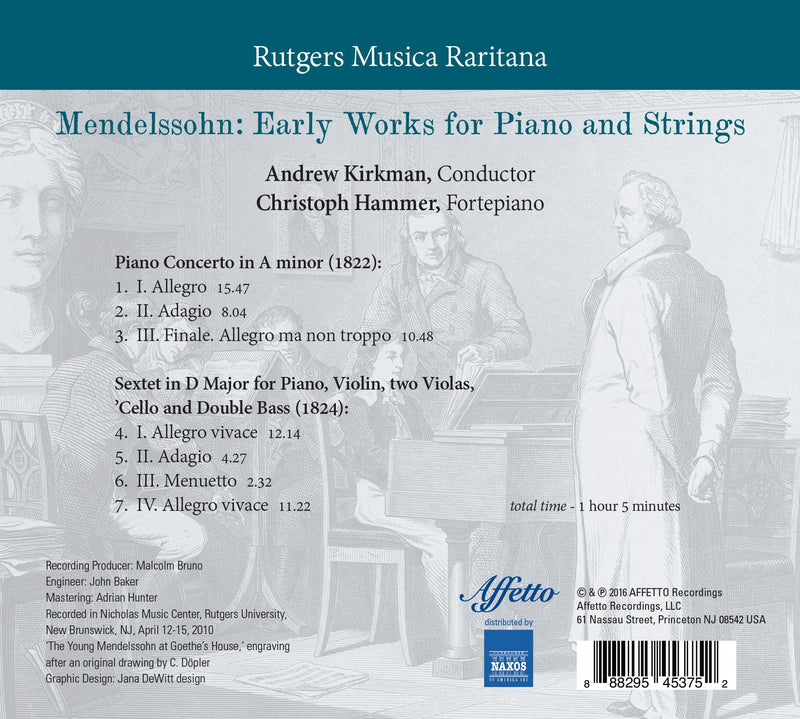 Rutgers Musica Raritana

Mendelssohn: Early Works for Piano and Strings

Andrew Kirkman, Conductor
Christoph Hammer, Fortepiano

Piano Concerto in A minor (1822):
1. I. Allegro 15.47
2. II. Adagio 8.04
3. III. Finale. Allegro ma non troppo 10.48

Sextet in D Major for Piano, Violin, two Violas, 'Cello and Double Bass (1824):
4. I. Allegro vivace 12.14
5. II. Adagio 4.27
6. III. Menuetto 2.32
7. IV. Allegro vivace 11.22

total time - 1 hour 5 minutes

Recording Producer: Malcolm Bruno
Engineer: John Baker
Mastering: Adrian Hunter
Recorded in Nicholas Music Center, Rutgers University, New Brunswick, NJ, April 12-15, 2010
'The Young Mendelssohn at Goethe's House,' engraving after an original drawing by C. Döpler
Graphic Design: Jana DeWitt design

Affetto
distributed by
NAXOS
OF AMERICA INC

© & ℗ 2016 AFFETTO Recordings
Affetto Recordings, LLC
61 Nassau Street, Princeton NJ 08542 USA

8 88295 45375 2